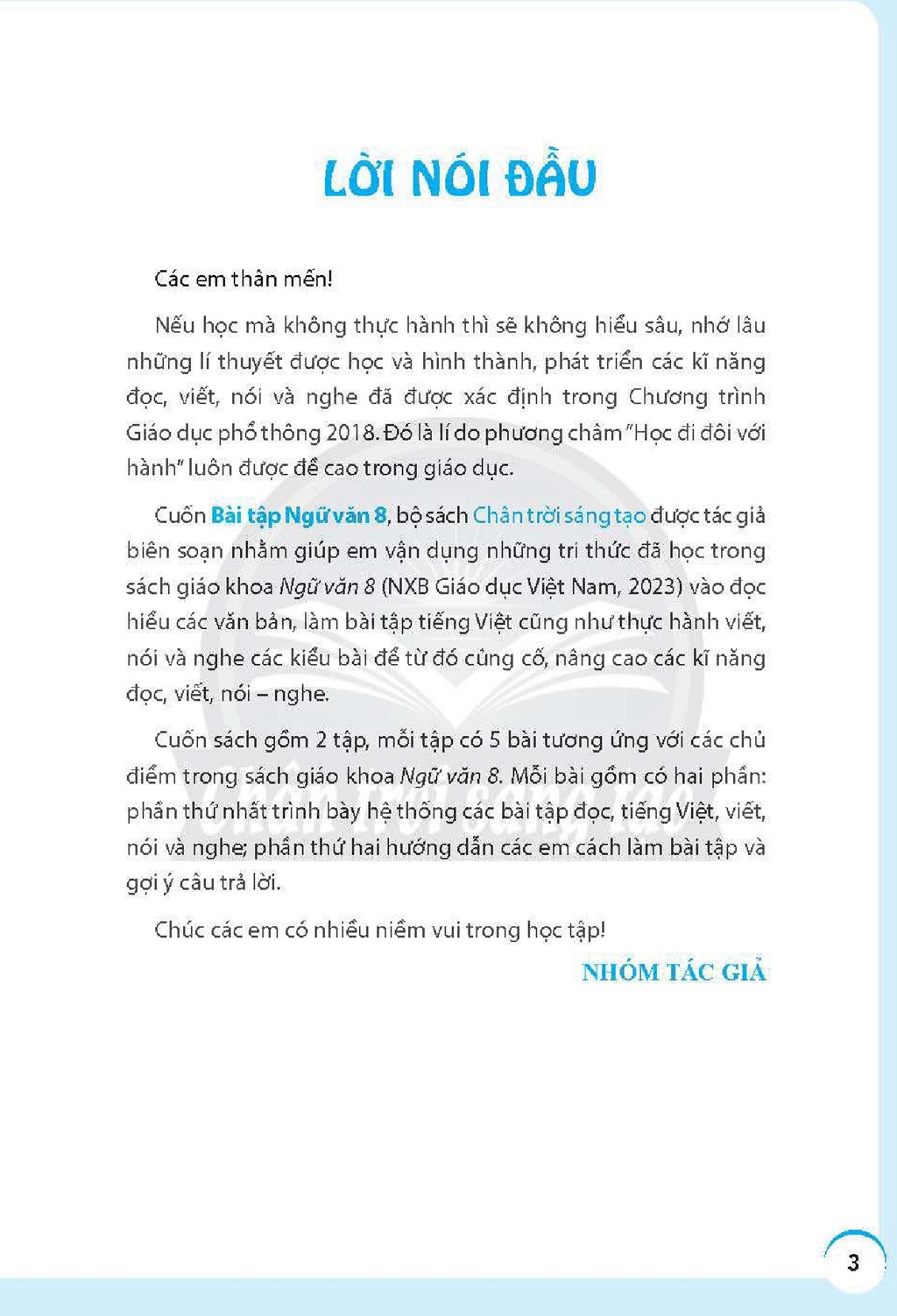 LỜI NÓI ĐẦU

Các em thân mến!

Nếu học mà không thực hành thì sẽ không hiểu sâu, nhớ lâu những lí thuyết được học và hình thành, phát triển các kĩ năng đọc, viết, nói và nghe đã được xác định trong Chương trình Giáo dục phổ thông 2018. Đó là lí do phương châm "Học đi đôi với hành" luôn được đề cao trong giáo dục.

Cuốn Bài tập Ngữ văn 8, bộ sách Chân trời sáng tạo được tác giả biên soạn nhằm giúp em vận dụng những tri thức đã học trong sách giáo khoa Ngữ văn 8 (NXB Giáo dục Việt Nam, 2023) vào đọc hiểu các văn bản, làm bài tập tiếng Việt cũng như thực hành viết, nói và nghe các kiểu bài để từ đó củng cố, nâng cao các kĩ năng đọc, viết, nói – nghe.

Cuốn sách gồm 2 tập, mỗi tập có 5 bài tương ứng với các chủ điểm trong sách giáo khoa Ngữ văn 8. Mỗi bài gồm có hai phần: phần thứ nhất trình bày hệ thống các bài tập đọc, tiếng Việt, viết, nói và nghe; phần thứ hai hướng dẫn các em cách làm bài tập và gợi ý câu trả lời.

Chúc các em có nhiều niềm vui trong học tập!

NHÓM TÁC GIẢ

3

Chân trời sáng tạo